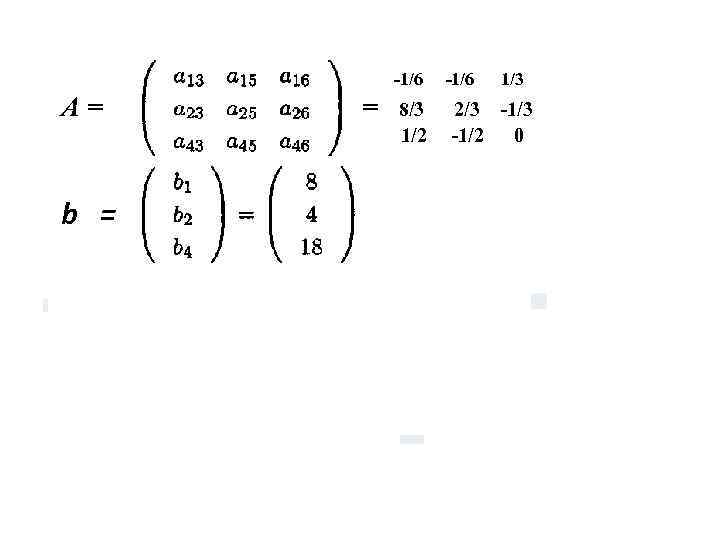 $A = \begin{pmatrix} a_{13} & a_{15} & a_{16} \\ a_{23} & a_{25} & a_{26} \\ a_{43} & a_{45} & a_{46} \end{pmatrix} = \begin{matrix} -1/6 & -1/6 & 1/3 \\ 8/3 & 2/3 & -1/3 \\ 1/2 & -1/2 & 0 \end{matrix}$

$b = \begin{pmatrix} b_1 \\ b_2 \\ b_4 \end{pmatrix} = \begin{pmatrix} 8 \\ 4 \\ 18 \end{pmatrix}$